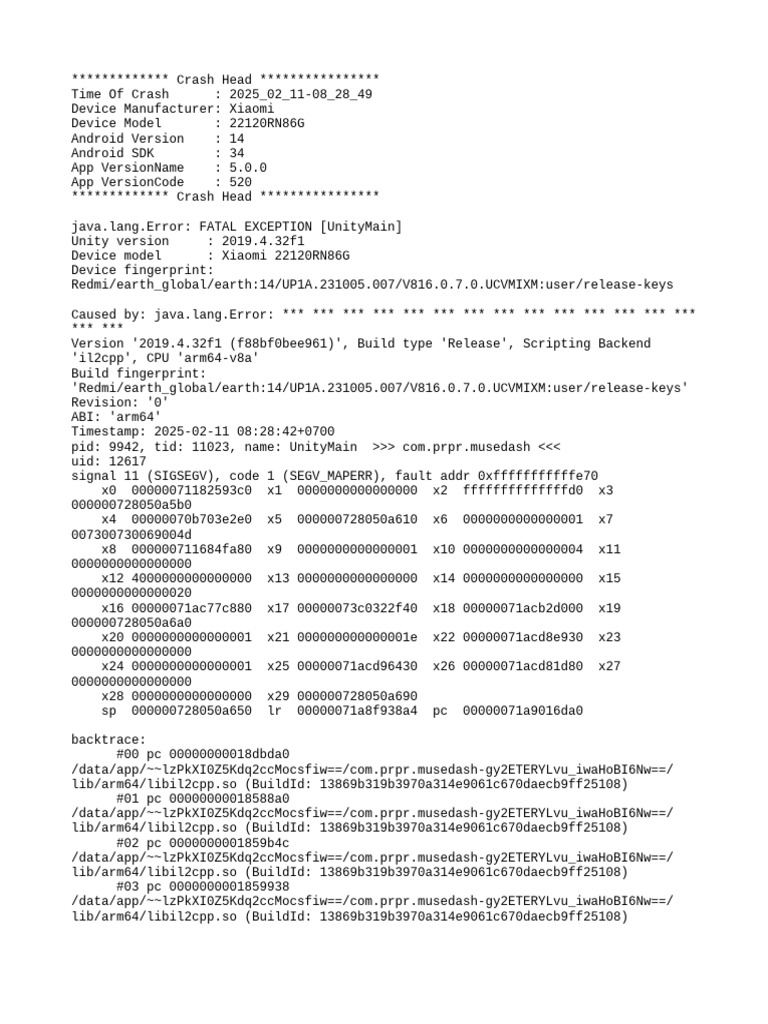 ************* Crash Head ****************
Time Of Crash      : 2025_02_11-08_28_49
Device Manufacturer: Xiaomi
Device Model       : 22120RN86G
Android Version    : 14
Android SDK        : 34
App VersionName    : 5.0.0
App VersionCode    : 520
************* Crash Head ****************

java.lang.Error: FATAL EXCEPTION [UnityMain]
Unity version     : 2019.4.32f1
Device model      : Xiaomi 22120RN86G
Device fingerprint: Redmi/earth_global/earth:14/UP1A.231005.007/V816.0.7.0.UCVMIXM:user/release-keys

Caused by: java.lang.Error: *** *** *** *** *** *** *** *** *** *** *** *** *** *** *** ***
Version '2019.4.32f1 (f88bf0bee961)', Build type 'Release', Scripting Backend 'il2cpp', CPU 'arm64-v8a'
Build fingerprint: 'Redmi/earth_global/earth:14/UP1A.231005.007/V816.0.7.0.UCVMIXM:user/release-keys'
Revision: '0'
ABI: 'arm64'
Timestamp: 2025-02-11 08:28:42+0700
pid: 9942, tid: 11023, name: UnityMain  >>> com.prpr.musedash <<<
uid: 12617
signal 11 (SIGSEGV), code 1 (SEGV_MAPERR), fault addr 0xfffffffffffffe70
    x0  00000071182593c0  x1  0000000000000000  x2  ffffffffffffffd0  x3  000000728050a5b0
    x4  00000070b703e2e0  x5  000000728050a610  x6  0000000000000001  x7  007300730069004d
    x8  000000711684fa80  x9  0000000000000001  x10 0000000000000004  x11  0000000000000000
    x12 4000000000000000  x13 0000000000000000  x14 0000000000000000  x15  0000000000000020
    x16 00000071ac77c880  x17 00000073c0322f40  x18 00000071acb2d000  x19  000000728050a6a0
    x20 0000000000000001  x21 000000000000001e  x22 00000071acd8e930  x23  0000000000000000
    x24 0000000000000001  x25 00000071acd96430  x26 00000071acd81d80  x27  0000000000000000
    x28 0000000000000000  x29 000000728050a690
    sp  000000728050a650  lr  00000071a8f938a4  pc  00000071a9016da0

backtrace:
      #00 pc 00000000018dbda0  /data/app/~~lzPkXI0Z5Kdq2ccMocsfiw==/com.prpr.musedash-gy2ETERYLvu_iwaHoBI6Nw==/lib/arm64/libil2cpp.so (BuildId: 13869b319b3970a314e9061c670daecb9ff25108)
      #01 pc 00000000018588a0  /data/app/~~lzPkXI0Z5Kdq2ccMocsfiw==/com.prpr.musedash-gy2ETERYLvu_iwaHoBI6Nw==/lib/arm64/libil2cpp.so (BuildId: 13869b319b3970a314e9061c670daecb9ff25108)
      #02 pc 0000000001859b4c  /data/app/~~lzPkXI0Z5Kdq2ccMocsfiw==/com.prpr.musedash-gy2ETERYLvu_iwaHoBI6Nw==/lib/arm64/libil2cpp.so (BuildId: 13869b319b3970a314e9061c670daecb9ff25108)
      #03 pc 0000000001859938  /data/app/~~lzPkXI0Z5Kdq2ccMocsfiw==/com.prpr.musedash-gy2ETERYLvu_iwaHoBI6Nw==/lib/arm64/libil2cpp.so (BuildId: 13869b319b3970a314e9061c670daecb9ff25108)